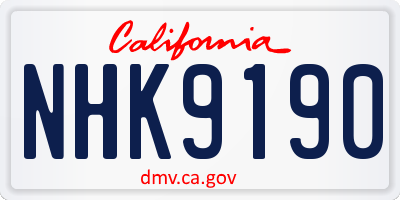 California

NHK9190

dmv.ca.gov